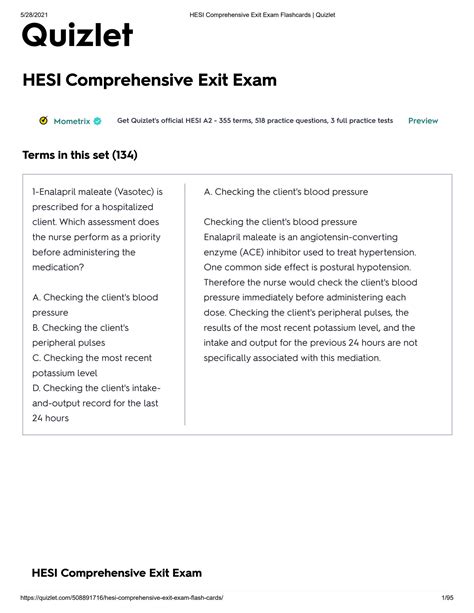 5/28/2021 HESI Comprehensive Exit Exam Flashcards | Quizlet

Quizlet

HESI Comprehensive Exit Exam

Mometrix Get Quizlet's official HESI A2 - 355 terms, 518 practice questions, 3 full practice tests Preview

Terms in this set (134)

1-Enalapril maleate (Vasotec) is prescribed for a hospitalized client. Which assessment does the nurse perform as a priority before administering the medication?

A. Checking the client's blood pressure
B. Checking the client's peripheral pulses
C. Checking the most recent potassium level
D. Checking the client's intake-and-output record for the last 24 hours

A. Checking the client's blood pressure

Checking the client's blood pressure
Enalapril maleate is an angiotensin-converting enzyme (ACE) inhibitor used to treat hypertension. One common side effect is postural hypotension. Therefore the nurse would check the client's blood pressure immediately before administering each dose. Checking the client's peripheral pulses, the results of the most recent potassium level, and the intake and output for the previous 24 hours are not specifically associated with this mediation.

HESI Comprehensive Exit Exam

https://quizlet.com/508891716/hesi-comprehensive-exit-exam-flash-cards/ 1/95